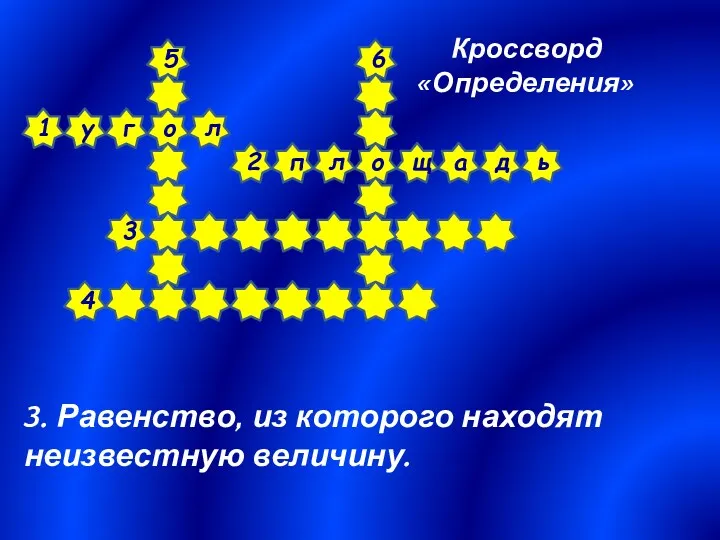 Кроссворд «Определения»

5
6
1 у г о л
2 п л о щ а д ь
3
4

3. Равенство, из которого находят неизвестную величину.